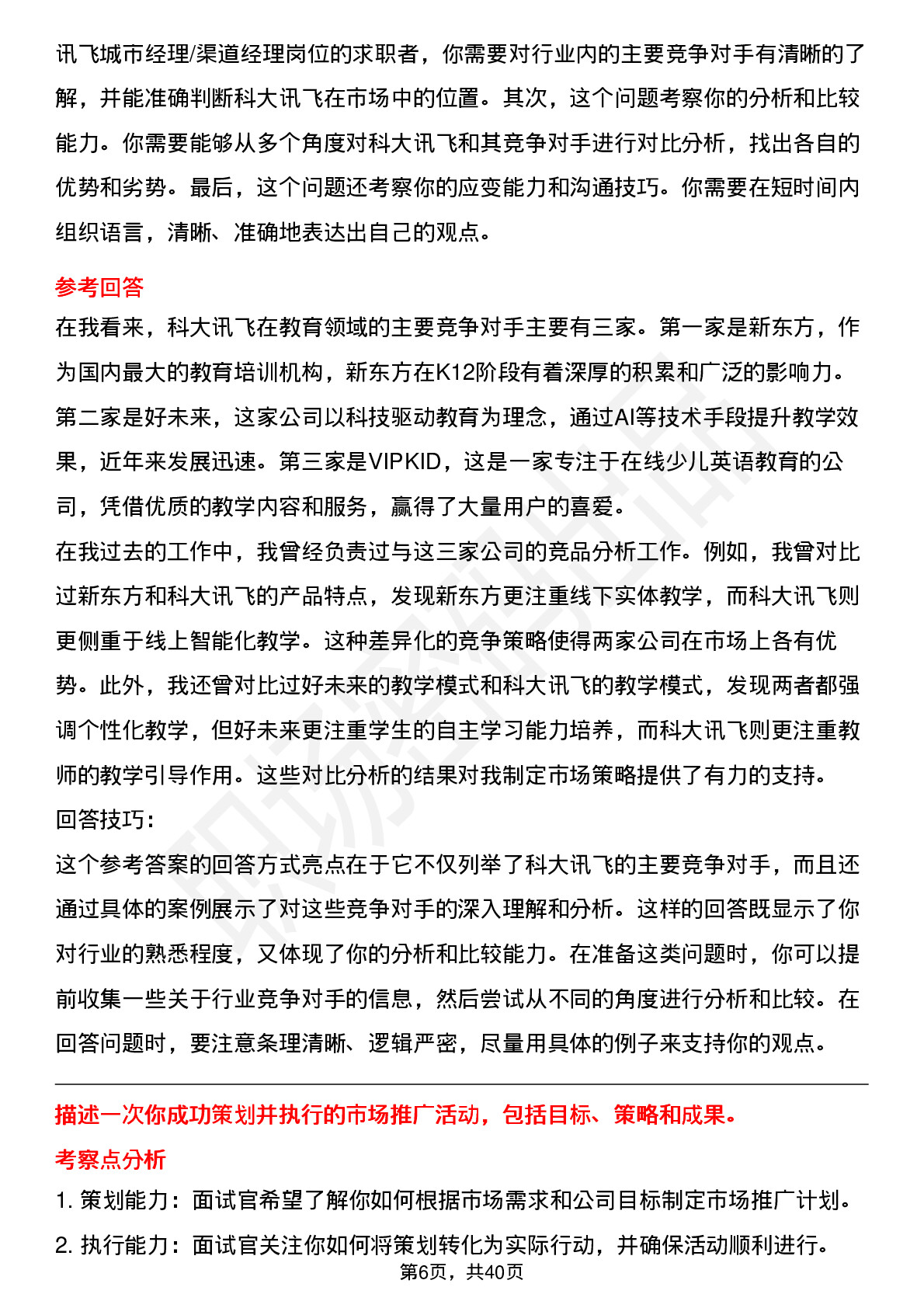 讯飞城市经理/渠道经理岗位的求职者，你需要对行业内的主要竞争对手有清晰的了解，并能准确判断科大讯飞在市场中的位置。其次，这个问题考察你的分析和比较能力。你需要能够从多个角度对科大讯飞和其竞争对手进行对比分析，找出各自的优势和劣势。最后，这个问题还考察你的应变能力和沟通技巧。你需要在短时间内组织语言，清晰、准确地表达出自己的观点。

参考回答

在我看来，科大讯飞在教育领域的主要竞争对手主要有三家。第一家是新东方，作为国内最大的教育培训机构，新东方在K12阶段有着深厚的积累和广泛的影响力。第二家是好未来，这家公司以科技驱动教育为理念，通过AI等技术手段提升教学效果，近年来发展迅速。第三家是VIPKID，这是一家专注于在线少儿英语教育的公司，凭借优质的教学内容和服务，赢得了大量用户的喜爱。

在我过去的工作中，我曾经负责过与这三家公司的竞品分析工作。例如，我曾对比过新东方和科大讯飞的产品特点，发现新东方更注重线下实体教学，而科大讯飞则更侧重于线上智能化教学。这种差异化的竞争策略使得两家公司在市场上各有优势。此外，我还曾对比过好未来的教学模式和科大讯飞的教学模式，发现两者都强调个性化教学，但好未来更注重学生的自主学习能力培养，而科大讯飞则更注重教师的教学引导作用。这些对比分析的结果对我制定市场策略提供了有力的支持。

回答技巧：

这个参考答案的回答方式亮点在于它不仅列举了科大讯飞的主要竞争对手，而且还通过具体的案例展示了对这些竞争对手的深入理解和分析。这样的回答既显示了你对行业的熟悉程度，又体现了你的分析和比较能力。在准备这类问题时，你可以提前收集一些关于行业竞争对手的信息，然后尝试从不同的角度进行分析和比较。在回答问题时，要注意条理清晰、逻辑严密，尽量用具体的例子来支持你的观点。

描述一次你成功策划并执行的市场推广活动，包括目标、策略和成果。

考察点分析

1. 策划能力：面试官希望了解你如何根据市场需求和公司目标制定市场推广计划。

2. 执行能力：面试官关注你如何将策划转化为实际行动，并确保活动顺利进行。

第6页，共40页